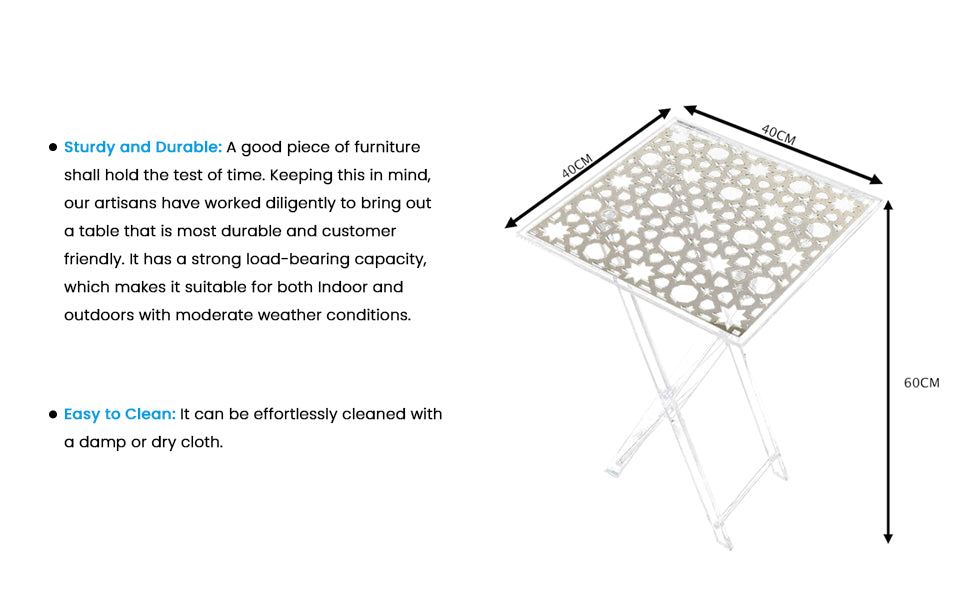 • Sturdy and Durable: A good piece of furniture shall hold the test of time. Keeping this in mind, our artisans have worked diligently to bring out a table that is most durable and customer friendly. It has a strong load-bearing capacity, which makes it suitable for both Indoor and outdoors with moderate weather conditions.

• Easy to Clean: It can be effortlessly cleaned with a damp or dry cloth.

40CM

40CM

60CM